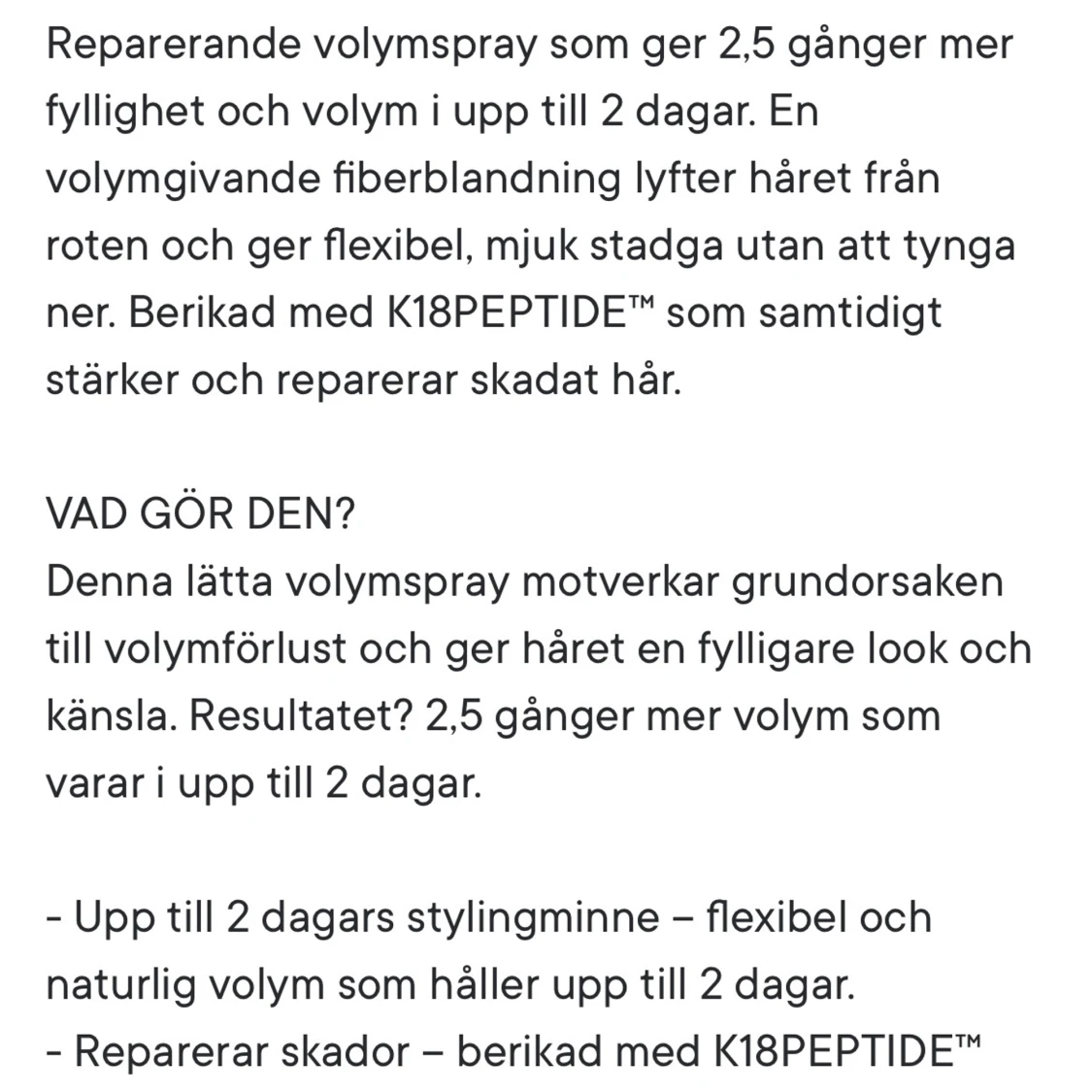 Reparerande volymspray som ger 2,5 gånger mer fyllighet och volym i upp till 2 dagar. En volymgivande fiberblandning lyfter håret från roten och ger flexibel, mjuk stadga utan att tynga ner. Berikad med K18PEPTIDE™ som samtidigt stärker och reparerar skadat hår.

VAD GÖR DEN?
Denna lätta volymspray motverkar grundorsaken till volymförlust och ger håret en fylligare look och känsla. Resultatet? 2,5 gånger mer volym som varar i upp till 2 dagar.

- Upp till 2 dagars stylingminne – flexibel och naturlig volym som håller upp till 2 dagar.
- Reparerar skador – berikad med K18PEPTIDE™